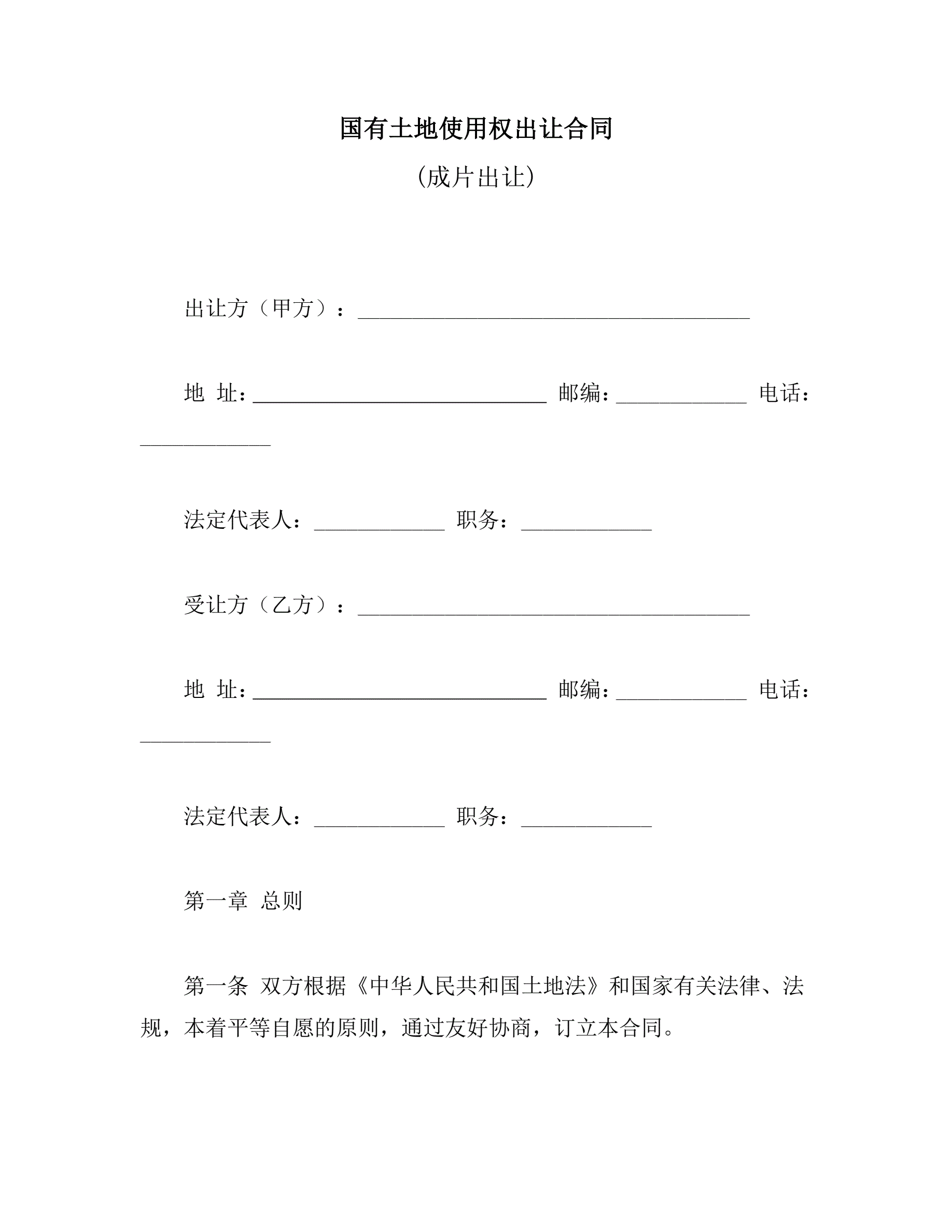 国有土地使用权出让合同

(成片出让)

出让方（甲方）：____________________________________

地 址：___________________________ 邮编：____________ 电话：____________

法定代表人：____________ 职务：____________

受让方（乙方）：____________________________________

地 址：___________________________ 邮编：____________ 电话：____________

法定代表人：____________ 职务：____________

第一章 总则

第一条 双方根据《中华人民共和国土地法》和国家有关法律、法规，本着平等自愿的原则，通过友好协商，订立本合同。